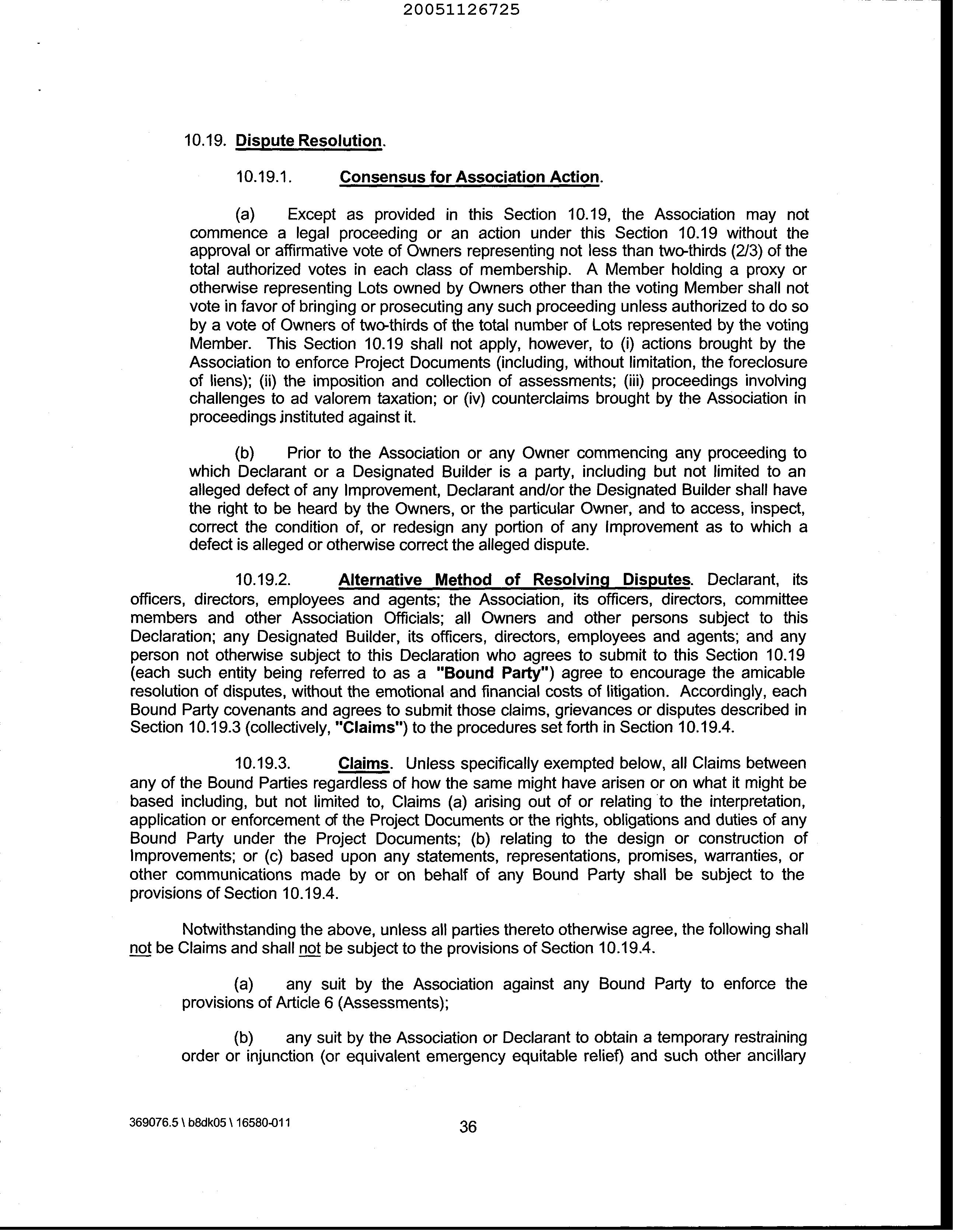 20051126725

10.19. Dispute Resolution.

10.19.1. Consensus for Association Action.

(a) Except as provided in this Section 10.19, the Association may not commence a legal proceeding or an action under this Section 10.19 without the approval or affirmative vote of Owners representing not less than two-thirds (2/3) of the total authorized votes in each class of membership. A Member holding a proxy or otherwise representing Lots owned by Owners other than the voting Member shall not vote in favor of bringing or prosecuting any such proceeding unless authorized to do so by a vote of Owners of two-thirds of the total number of Lots represented by the voting Member. This Section 10.19 shall not apply, however, to (i) actions brought by the Association to enforce Project Documents (including, without limitation, the foreclosure of liens); (ii) the imposition and collection of assessments; (iii) proceedings involving challenges to ad valorem taxation; or (iv) counterclaims brought by the Association in proceedings instituted against it.

(b) Prior to the Association or any Owner commencing any proceeding to which Declarant or a Designated Builder is a party, including but not limited to an alleged defect of any Improvement, Declarant and/or the Designated Builder shall have the right to be heard by the Owners, or the particular Owner, and to access, inspect, correct the condition of, or redesign any portion of any Improvement as to which a defect is alleged or otherwise correct the alleged dispute.

10.19.2. Alternative Method of Resolving Disputes. Declarant, its officers, directors, employees and agents; the Association, its officers, directors, committee members and other Association Officials; all Owners and other persons subject to this Declaration; any Designated Builder, its officers, directors, employees and agents; and any person not otherwise subject to this Declaration who agrees to submit to this Section 10.19 (each such entity being referred to as a "Bound Party") agree to encourage the amicable resolution of disputes, without the emotional and financial costs of litigation. Accordingly, each Bound Party covenants and agrees to submit those claims, grievances or disputes described in Section 10.19.3 (collectively, "Claims") to the procedures set forth in Section 10.19.4.

10.19.3. Claims. Unless specifically exempted below, all Claims between any of the Bound Parties regardless of how the same might have arisen or on what it might be based including, but not limited to, Claims (a) arising out of or relating to the interpretation, application or enforcement of the Project Documents or the rights, obligations and duties of any Bound Party under the Project Documents; (b) relating to the design or construction of Improvements; or (c) based upon any statements, representations, promises, warranties, or other communications made by or on behalf of any Bound Party shall be subject to the provisions of Section 10.19.4.

Notwithstanding the above, unless all parties thereto otherwise agree, the following shall not be Claims and shall not be subject to the provisions of Section 10.19.4.

(a) any suit by the Association against any Bound Party to enforce the provisions of Article 6 (Assessments);

(b) any suit by the Association or Declarant to obtain a temporary restraining order or injunction (or equivalent emergency equitable relief) and such other ancillary

369076.5 \ b8dk05 \ 16580-011

36